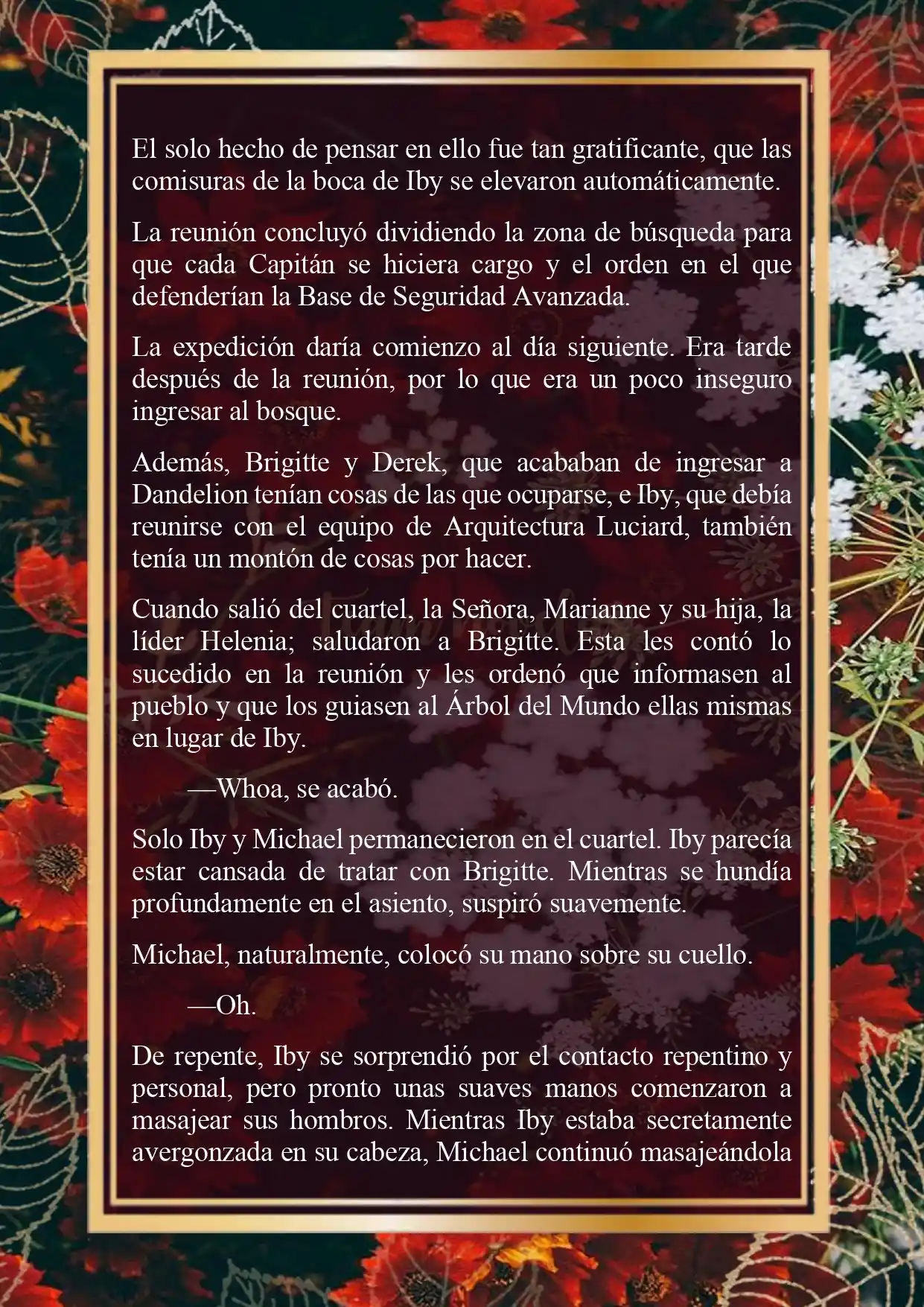 El solo hecho de pensar en ello fue tan gratificante, que las comisuras de la boca de Iby se elevaron automáticamente.

La reunión concluyó dividiendo la zona de búsqueda para que cada Capitán se hiciera cargo y el orden en el que defenderían la Base de Seguridad Avanzada.

La expedición daría comienzo al día siguiente. Era tarde después de la reunión, por lo que era un poco inseguro ingresar al bosque.

Además, Brigitte y Derek, que acababan de ingresar a Dandelion tenían cosas de las que ocuparse, e Iby, que debía reunirse con el equipo de Arquitectura Luciard, también tenía un montón de cosas por hacer.

Cuando salió del cuartel, la Señora, Marianne y su hija, la líder Helenia; saludaron a Brigitte. Esta les contó lo sucedido en la reunión y les ordenó que informasen al pueblo y que los guiasen al Árbol del Mundo ellas mismas en lugar de Iby.

—Whoa, se acabó.

Solo Iby y Michael permanecieron en el cuartel. Iby parecía estar cansada de tratar con Brigitte. Mientras se hundía profundamente en el asiento, suspiró suavemente.

Michael, naturalmente, colocó su mano sobre su cuello.

—Oh.

De repente, Iby se sorprendió por el contacto repentino y personal, pero pronto unas suaves manos comenzaron a masajear sus hombros. Mientras Iby estaba secretamente avergonzada en su cabeza, Michael continuó masajeándola